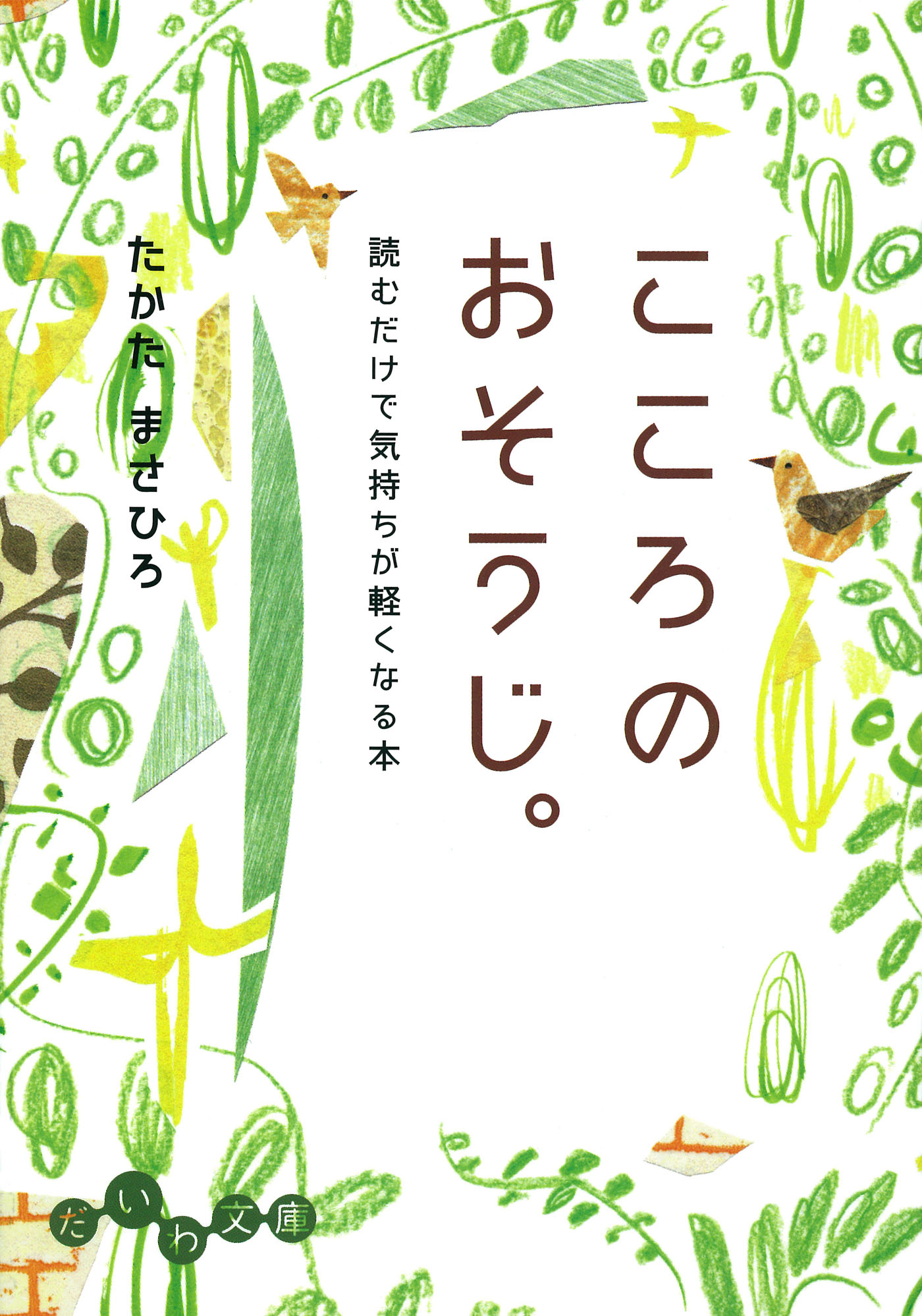 こころのおそうじ。

読むだけで気持ちが軽くなる本

たかた まさひろ

だいわ文庫